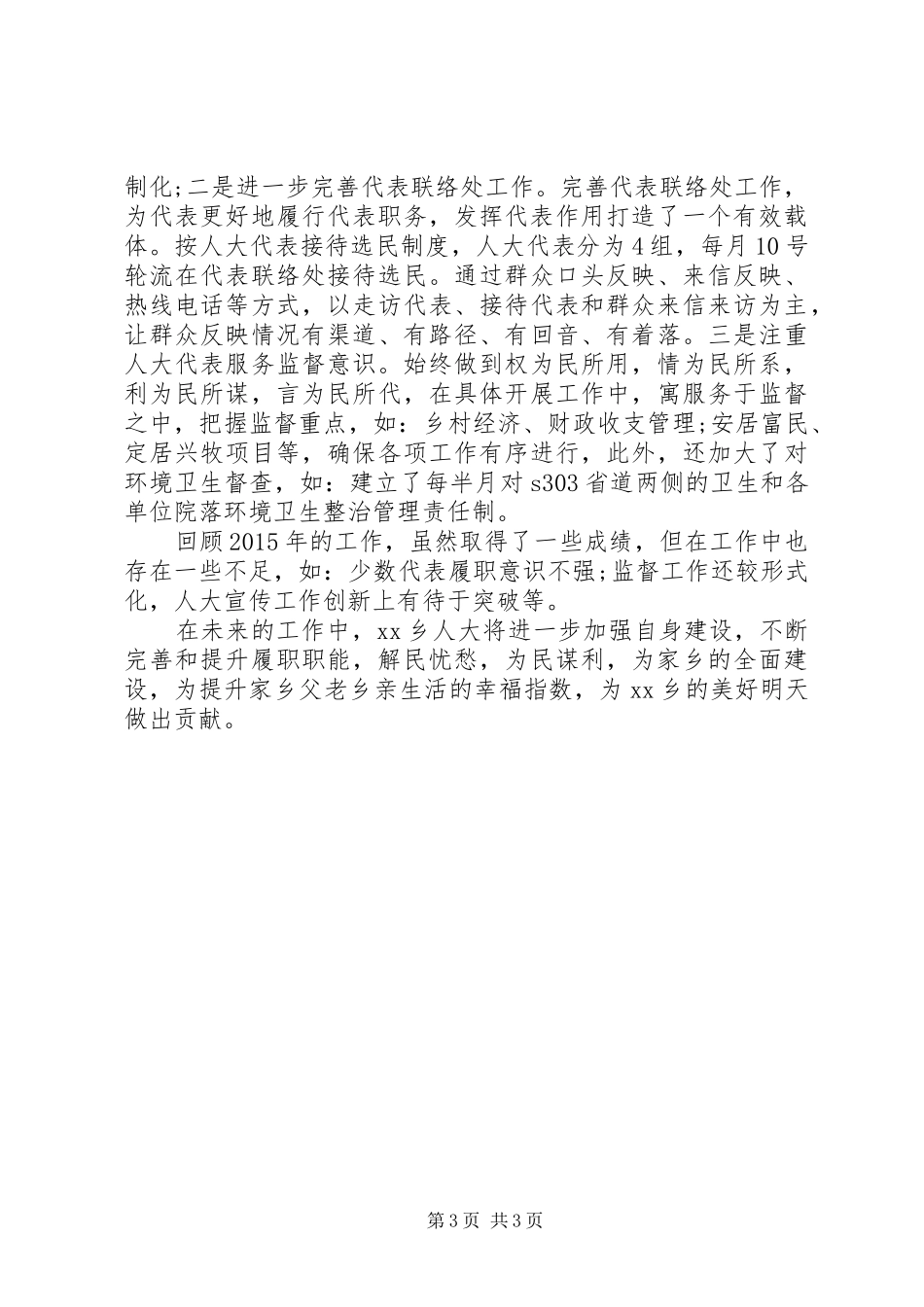 制化;二是进一步完善代表联络处工作。完善代表联络处工作，为代表更好地履行代表职务，发挥代表作用打造了一个有效载体。按人大代表接待选民制度，人大代表分为4组，每月10号轮流在代表联络处接待选民。通过群众口头反映、来信反映、热线电话等方式，以走访代表、接待代表和群众来信来访为主，让群众反映情况有渠道、有路径、有回音、有着落。三是注重人大代表服务监督意识。始终做到权为民所用，情为民所系，利为民所谋，言为民所代，在具体开展工作中，寓服务于监督之中，把握监督重点，如：乡村经济、财政收支管理;安居富民、定居兴牧项目等，确保各项工作有序进行，此外，还加大了对环境卫生督查，如：建立了每半月对s303省道两侧的卫生和各单位院落环境卫生整治管理责任制。

回顾2015年的工作，虽然取得了一些成绩，但在工作中也存在一些不足，如：少数代表履职意识不强;监督工作还较形式化，人大宣传工作创新上有待于突破等。

在未来的工作中，xx乡人大将进一步加强自身建设，不断完善和提升履职职能，解民忧愁，为民谋利，为家乡的全面建设，为提升家乡父老乡亲生活的幸福指数，为xx乡的美好明天做出贡献。

第3页 共3页